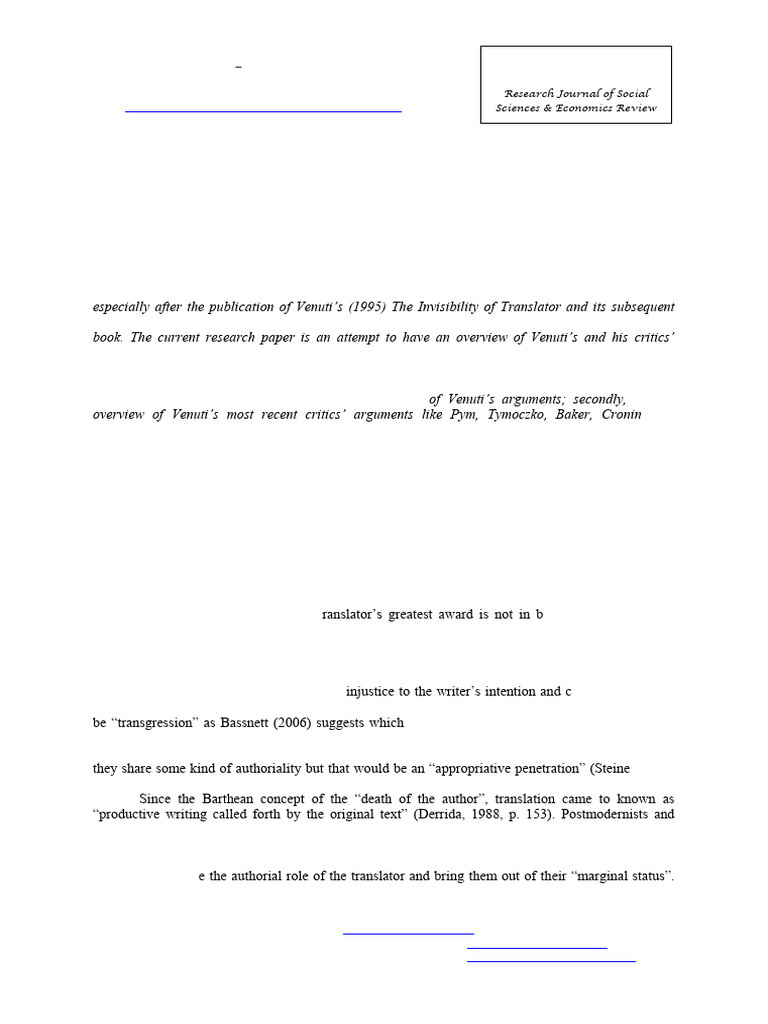 –

Research Journal of Social Sciences & Economics Review

especially after the publication of Venuti's (1995) The Invisibility of Translator and its subsequent book. The current research paper is an attempt to have an overview of Venuti's and his critics'

of Venuti's arguments; secondly, overview of Venuti's most recent critics' arguments like Pym, Tymoczko, Baker, Cronin

ranslator's greatest award is not in b

injustice to the writer's intention and c

be "transgression" as Bassnett (2006) suggests which

they share some kind of authoriality but that would be an "appropriative penetration" (Steine

Since the Barthean concept of the "death of the author", translation came to known as "productive writing called forth by the original text" (Derrida, 1988, p. 153). Postmodernists and

e the authorial role of the translator and bring them out of their "marginal status".